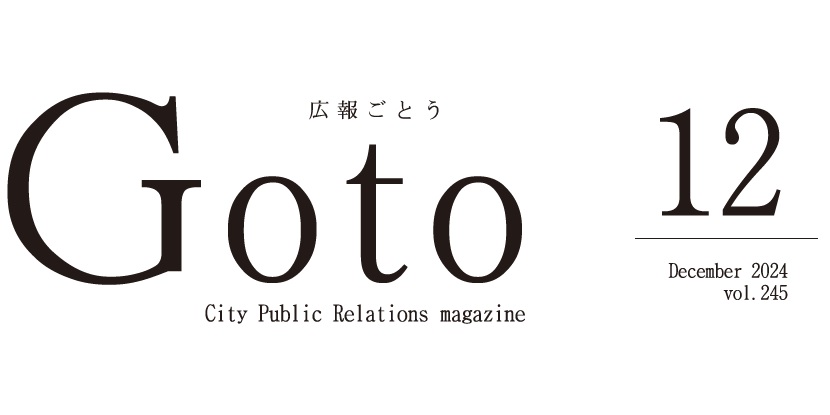 広報ごとう

Goto

City Public Relations magazine

12

December 2024
vol.245